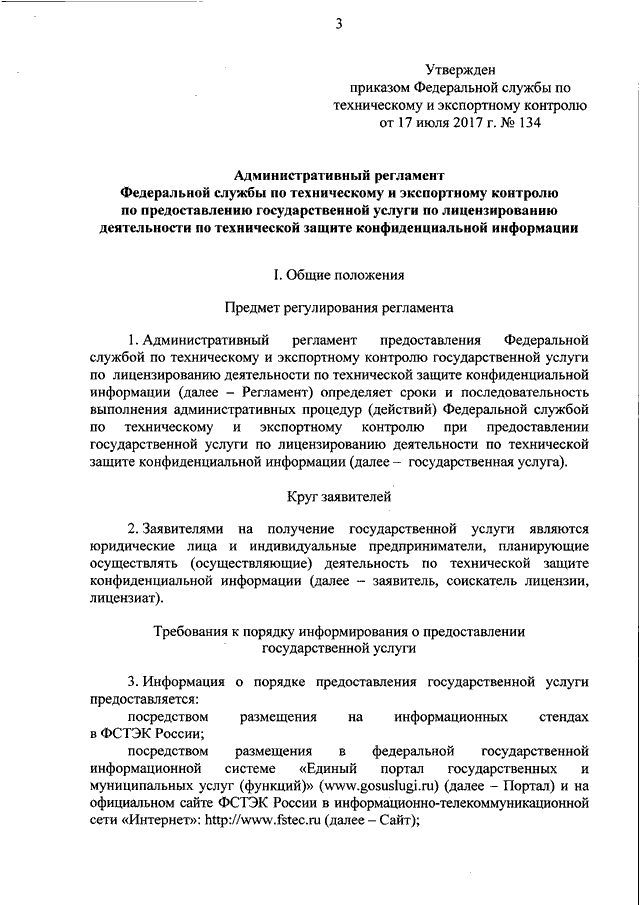 3

Утвержден
приказом Федеральной службы по техническому и экспортному контролю
от 17 июля 2017 г. № 134

Административный регламент
Федеральной службы по техническому и экспортному контролю
по предоставлению государственной услуги по лицензированию деятельности по технической защите конфиденциальной информации

I. Общие положения

Предмет регулирования регламента

1. Административный регламент предоставления Федеральной службой по техническому и экспортному контролю государственной услуги по лицензированию деятельности по технической защите конфиденциальной информации (далее – Регламент) определяет сроки и последовательность выполнения административных процедур (действий) Федеральной службой по техническому и экспортному контролю при предоставлении государственной услуги по лицензированию деятельности по технической защите конфиденциальной информации (далее – государственная услуга).

Круг заявителей

2. Заявителями на получение государственной услуги являются юридические лица и индивидуальные предприниматели, планирующие осуществлять (осуществляющие) деятельность по технической защите конфиденциальной информации (далее – заявитель, соискатель лицензии, лицензиат).

Требования к порядку информирования о предоставлении государственной услуги

3. Информация о порядке предоставления государственной услуги предоставляется:
посредством размещения на информационных стендах в ФСТЭК России;
посредством размещения в федеральной государственной информационной системе «Единый портал государственных и муниципальных услуг (функций)» (www.gosuslugi.ru) (далее – Портал) и на официальном сайте ФСТЭК России в информационно-телекоммуникационной сети «Интернет»: http://www.fstec.ru (далее – Сайт);